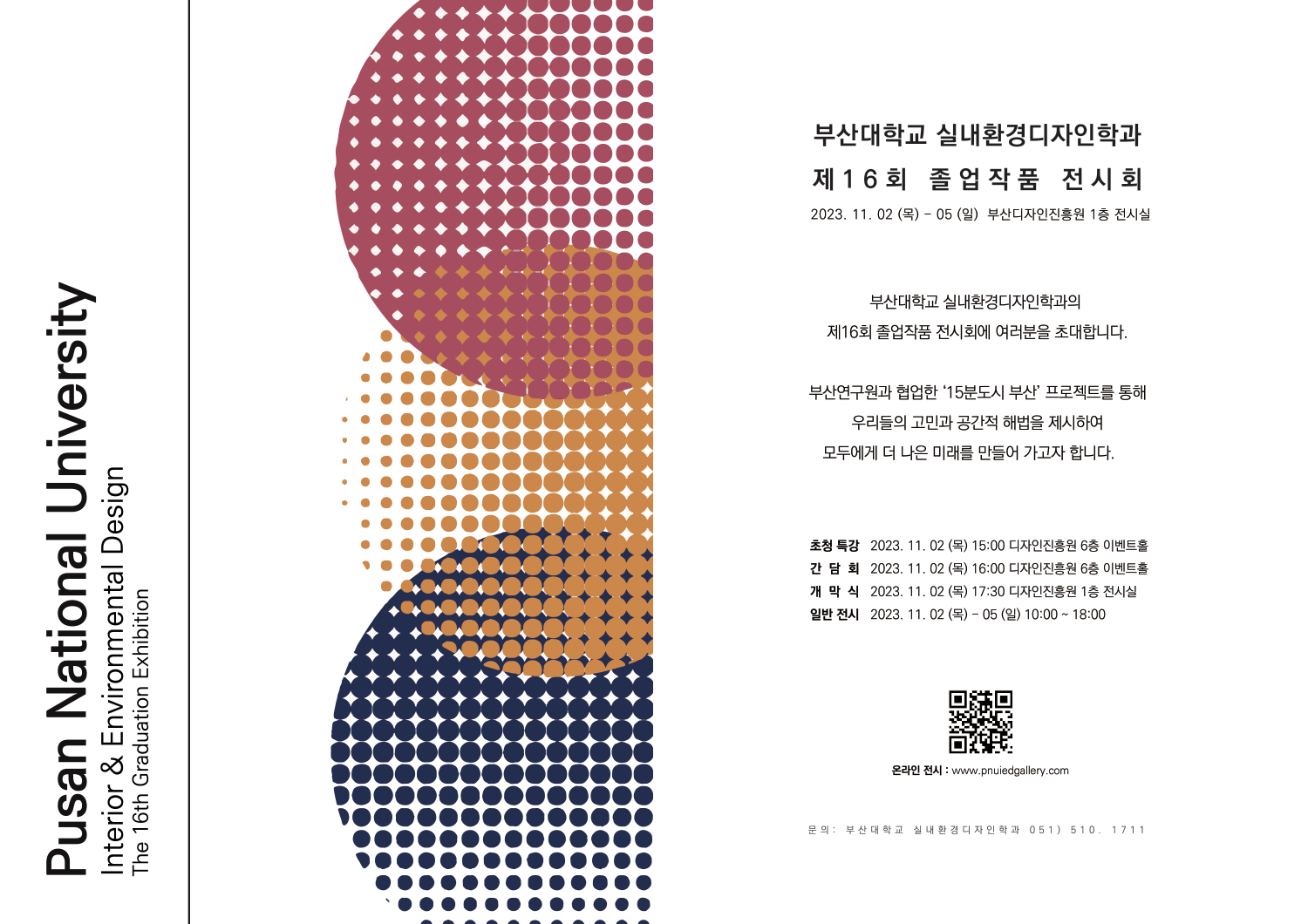 Pusan National University
Interior & Environmental Design
The 16th Graduation Exhibition

부산대학교 실내환경디자인학과
제16회 졸업작품 전시회
2023. 11. 02 (목) - 05 (일) 부산디자인진흥원 1층 전시실

부산대학교 실내환경디자인학과의
제16회 졸업작품 전시회에 여러분을 초대합니다.

부산연구원과 협업한 '15분도시 부산' 프로젝트를 통해
우리들의 고민과 공간적 해법을 제시하여
모두에게 더 나은 미래를 만들어 가고자 합니다.

초청 특강 2023. 11. 02 (목) 15:00 디자인진흥원 6층 이벤트홀
간 담 회 2023. 11. 02 (목) 16:00 디자인진흥원 6층 이벤트홀
개 막 식 2023. 11. 02 (목) 17:30 디자인진흥원 1층 전시실
일반 전시 2023. 11. 02 (목) - 05 (일) 10:00 ~ 18:00

온라인 전시 : www.pnuiedgallery.com

문의: 부산대학교 실내환경디자인학과 051) 510. 1711